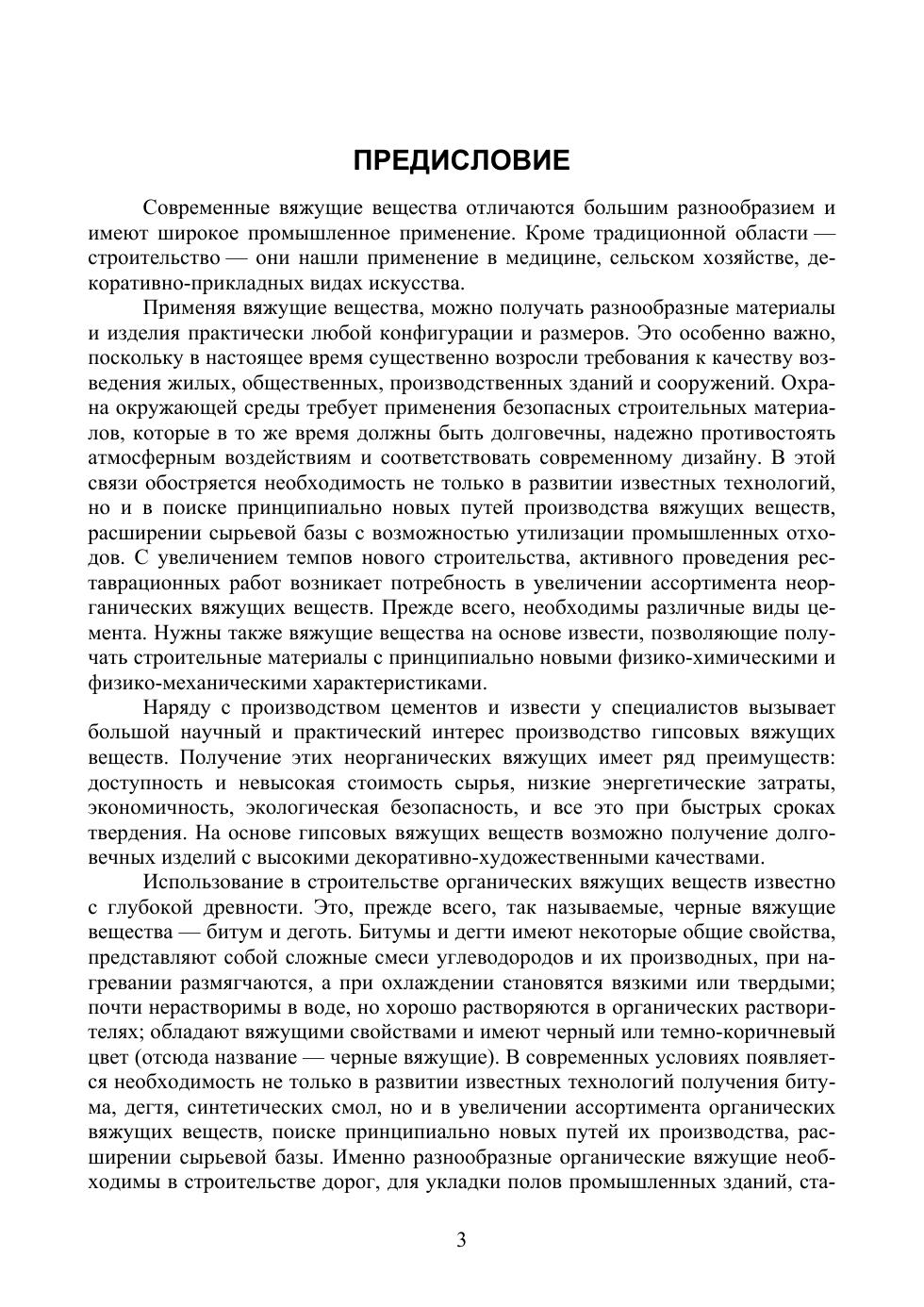 ПРЕДИСЛОВИЕ

Современные вяжущие вещества отличаются большим разнообразием и имеют широкое промышленное применение. Кроме традиционной области — строительство — они нашли применение в медицине, сельском хозяйстве, декоративно-прикладных видах искусства.

Применяя вяжущие вещества, можно получать разнообразные материалы и изделия практически любой конфигурации и размеров. Это особенно важно, поскольку в настоящее время существенно возросли требования к качеству возведения жилых, общественных, производственных зданий и сооружений. Охрана окружающей среды требует применения безопасных строительных материалов, которые в то же время должны быть долговечны, надежно противостоять атмосферным воздействиям и соответствовать современному дизайну. В этой связи обостряется необходимость не только в развитии известных технологий, но и в поиске принципиально новых путей производства вяжущих веществ, расширении сырьевой базы с возможностью утилизации промышленных отходов. С увеличением темпов нового строительства, активного проведения реставрационных работ возникает потребность в увеличении ассортимента неорганических вяжущих веществ. Прежде всего, необходимы различные виды цемента. Нужны также вяжущие вещества на основе извести, позволяющие получать строительные материалы с принципиально новыми физико-химическими и физико-механическими характеристиками.

Наряду с производством цементов и извести у специалистов вызывает большой научный и практический интерес производство гипсовых вяжущих веществ. Получение этих неорганических вяжущих имеет ряд преимуществ: доступность и невысокая стоимость сырья, низкие энергетические затраты, экономичность, экологическая безопасность, и все это при быстрых сроках твердения. На основе гипсовых вяжущих веществ возможно получение долговечных изделий с высокими декоративно-художественными качествами.

Использование в строительстве органических вяжущих веществ известно с глубокой древности. Это, прежде всего, так называемые, черные вяжущие вещества — битум и деготь. Битумы и дегти имеют некоторые общие свойства, представляют собой сложные смеси углеводородов и их производных, при нагревании размягчаются, а при охлаждении становятся вязкими или твердыми; почти нерастворимы в воде, но хорошо растворяются в органических растворителях; обладают вяжущими свойствами и имеют черный или темно-коричневый цвет (отсюда название — черные вяжущие). В современных условиях появляется необходимость не только в развитии известных технологий получения битума, дегтя, синтетических смол, но и в увеличении ассортимента органических вяжущих веществ, поиске принципиально новых путей их производства, расширении сырьевой базы. Именно разнообразные органические вяжущие необходимы в строительстве дорог, для укладки полов промышленных зданий, ста-

3